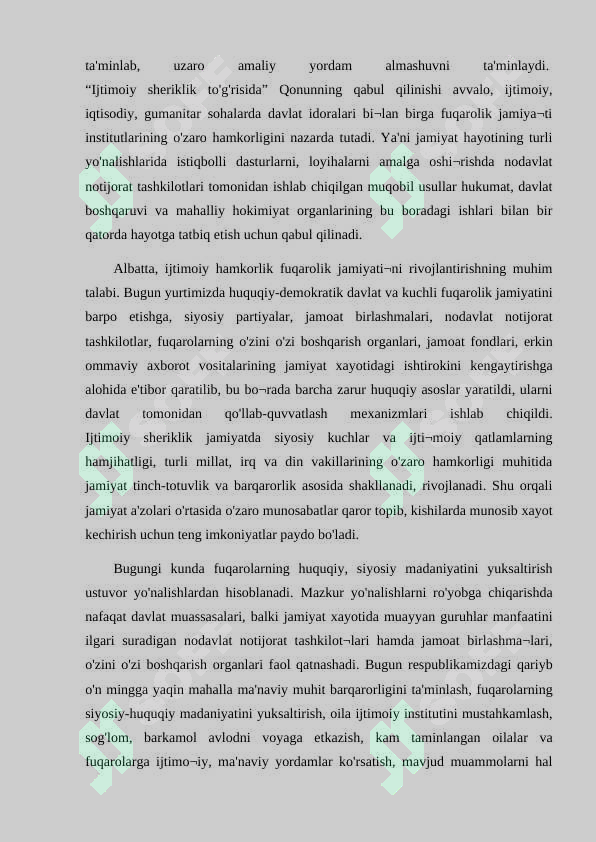 ta'minlab, uzaro amaliy yordam almashuvni ta'minlaydi. “Ijtimoiy sheriklik to'g'risida” Qonunning qabul qilinishi avvalo, ijtimoiy, iqtisodiy, gumanitar sohalarda davlat idoralari bi¬lan birga fuqarolik jamiya¬ti institutlarining o'zaro hamkorligini nazarda tutadi. Ya'ni jamiyat hayotining turli yo'nalishlarida istiqbolli dasturlarni, loyihalarni amalga oshi¬rishda nodavlat notijorat tashkilotlari tomonidan ishlab chiqilgan muqobil usullar hukumat, davlat boshqaruvi va mahalliy hokimiyat organlarining bu boradagi ishlari bilan bir qatorda hayotga tatbiq etish uchun qabul qilinadi.

Albatta, ijtimoiy hamkorlik fuqarolik jamiyati¬ni rivojlantirishning muhim talabi. Bugun yurtimizda huquqiy-demokratik davlat va kuchli fuqarolik jamiyatini barpo etishga, siyosiy partiyalar, jamoat birlashmalari, nodavlat notijorat tashkilotlar, fuqarolarning o'zini o'zi boshqarish organlari, jamoat fondlari, erkin ommaviy axborot vositalarining jamiyat xayotidagi ishtirokini kengaytirishga alohida e'tibor qaratilib, bu bo¬rada barcha zarur huquqiy asoslar yaratildi, ularni davlat tomonidan qo'llab-quvvatlash mexanizmlari ishlab chiqildi. Ijtimoiy sheriklik jamiyatda siyosiy kuchlar va ijti¬moiy qatlamlarning hamjihatligi, turli millat, irq va din vakillarining o'zaro hamkorligi muhitida jamiyat tinch-totuvlik va barqarorlik asosida shakllanadi, rivojlanadi. Shu orqali jamiyat a'zolari o'rtasida o'zaro munosabatlar qaror topib, kishilarda munosib xayot kechirish uchun teng imkoniyatlar paydo bo'ladi.

Bugungi kunda fuqarolarning huquqiy, siyosiy madaniyatini yuksaltirish ustuvor yo'nalishlardan hisoblanadi. Mazkur yo'nalishlarni ro'yobga chiqarishda nafaqat davlat muassasalari, balki jamiyat xayotida muayyan guruhlar manfaatini ilgari suradigan nodavlat notijorat tashkilot¬lari hamda jamoat birlashma¬lari, o'zini o'zi boshqarish organlari faol qatnashadi. Bugun respublikamizdagi qariyb o'n mingga yaqin mahalla ma'naviy muhit barqarorligini ta'minlash, fuqarolarning siyosiy-huquqiy madaniyatini yuksaltirish, oila ijtimoiy institutini mustahkamlash, sog'lom, barkamol avlodni voyaga etkazish, kam taminlangan oilalar va fuqarolarga ijtimo¬iy, ma'naviy yordamlar ko'rsatish, mavjud muammolarni hal